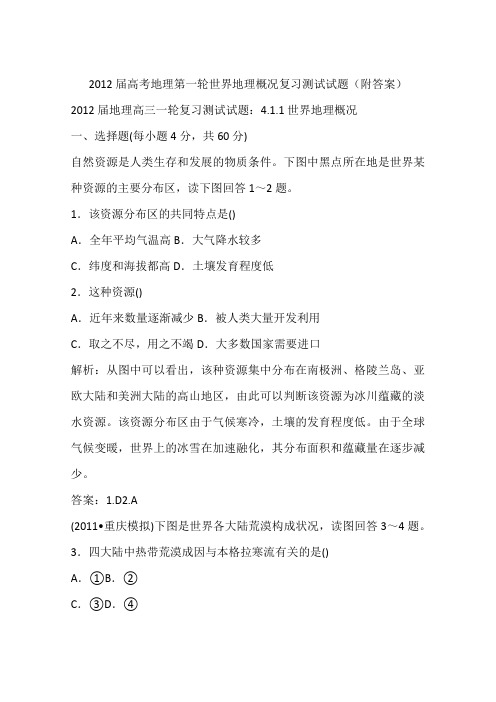 2012 届高考地理第一轮世界地理概况复习测试试题（附答案）

2012 届地理高三一轮复习测试试题：4.1.1 世界地理概况

一、选择题(每小题 4 分，共 60 分)

自然资源是人类生存和发展的物质条件。下图中黑点所在地是世界某种资源的主要分布区，读下图回答 1～2 题。

1．该资源分布区的共同特点是()

A．全年平均气温高 B．大气降水较多

C．纬度和海拔都高 D．土壤发育程度低

2．这种资源()

A．近年来数量逐渐减少 B．被人类大量开发利用

C．取之不尽，用之不竭 D．大多数国家需要进口

解析：从图中可以看出，该种资源集中分布在南极洲、格陵兰岛、亚欧大陆和美洲大陆的高山地区，由此可以判断该资源为冰川蕴藏的淡水资源。该资源分布区由于气候寒冷，土壤的发育程度低。由于全球气候变暖，世界上的冰雪在加速融化，其分布面积和蕴藏量在逐步减少。

答案：1.D2.A

(2011•重庆模拟)下图是世界各大陆荒漠构成状况，读图回答 3～4 题。

3．四大陆中热带荒漠成因与本格拉寒流有关的是()

A．①B．②

C．③D．④